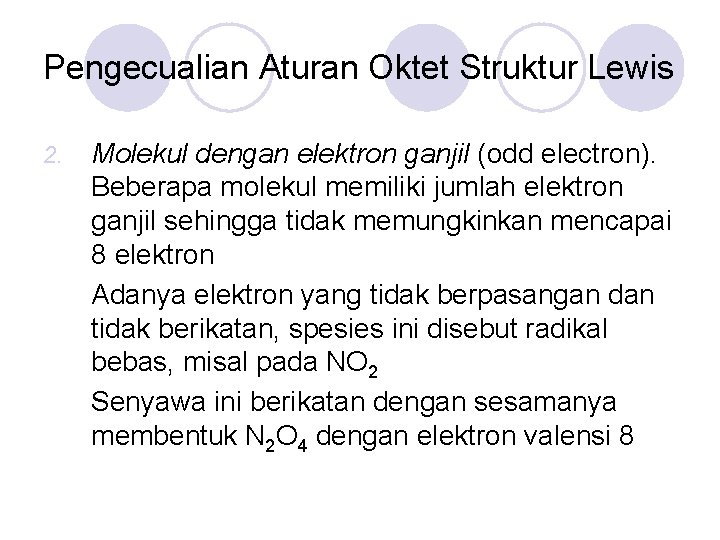 Pengecualian Aturan Oktet Struktur Lewis

2. Molekul dengan elektron ganjil (odd electron). Beberapa molekul memiliki jumlah elektron ganjil sehingga tidak memungkinkan mencapai 8 elektron

Adanya elektron yang tidak berpasangan dan tidak berikatan, spesies ini disebut radikal bebas, misal pada $NO_2$

Senyawa ini berikatan dengan sesamanya membentuk $N_2O_4$ dengan elektron valensi 8